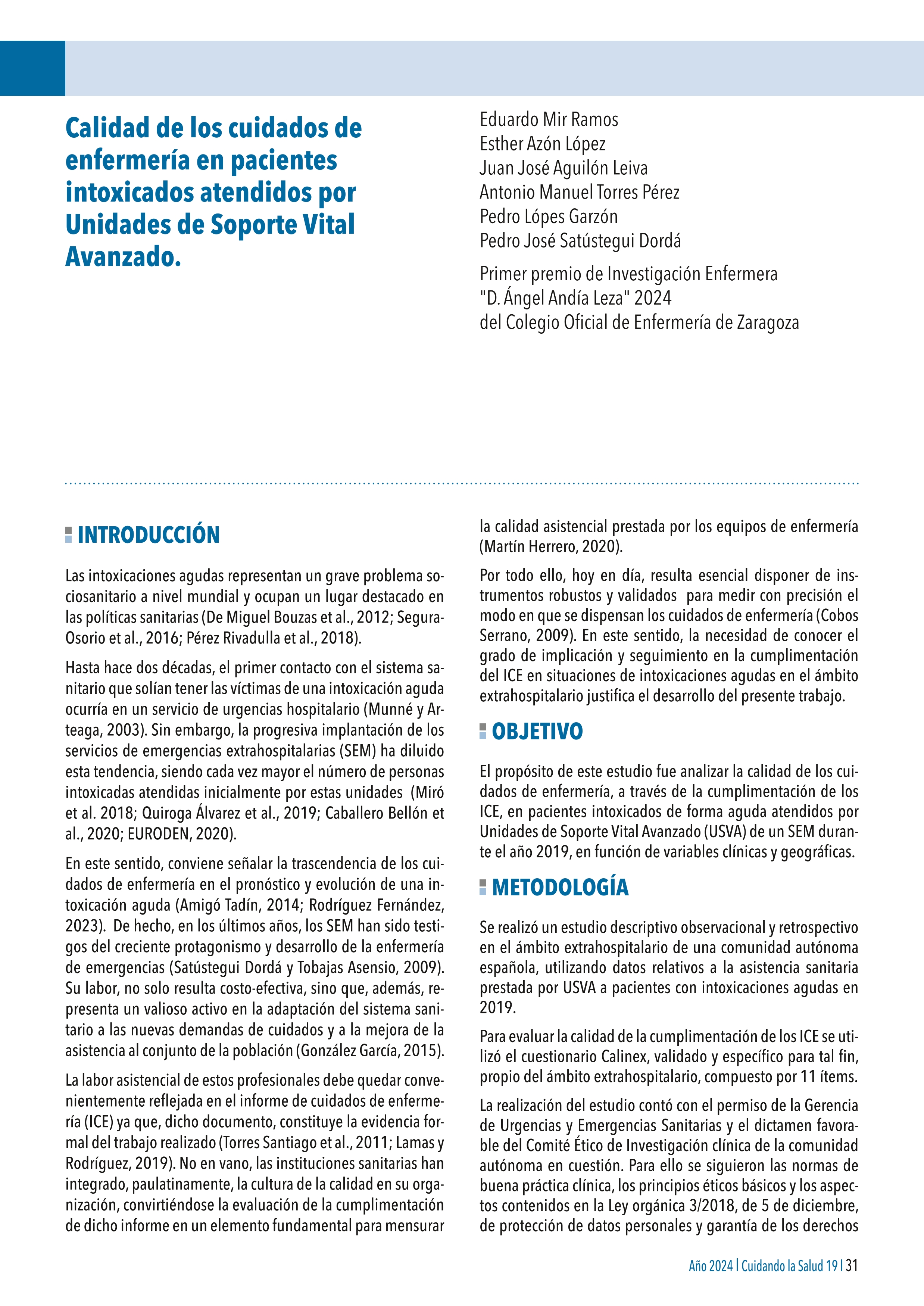 Calidad de los cuidados de enfermería en pacientes intoxicados atendidos por Unidades de Soporte Vital Avanzado.

Eduardo Mir Ramos
Esther Azón López
Juan José Aguilón Leiva
Antonio Manuel Torres Pérez
Pedro Lópes Garzón
Pedro José Satústegui Dordá

Primer premio de Investigación Enfermera "D. Ángel Andía Leza" 2024 del Colegio Oficial de Enfermería de Zaragoza

INTRODUCCIÓN

Las intoxicaciones agudas representan un grave problema sociosanitario a nivel mundial y ocupan un lugar destacado en las políticas sanitarias (De Miguel Bouzas et al., 2012; Segura-Osorio et al., 2016; Pérez Rivadulla et al., 2018).

Hasta hace dos décadas, el primer contacto con el sistema sanitario que solían tener las víctimas de una intoxicación aguda ocurría en un servicio de urgencias hospitalario (Munné y Arteaga, 2003). Sin embargo, la progresiva implantación de los servicios de emergencias extrahospitalarias (SEM) ha diluido esta tendencia, siendo cada vez mayor el número de personas intoxicadas atendidas inicialmente por estas unidades (Miró et al. 2018; Quiroga Álvarez et al., 2019; Caballero Bellón et al., 2020; EURODEN, 2020).

En este sentido, conviene señalar la trascendencia de los cuidados de enfermería en el pronóstico y evolución de una intoxicación aguda (Amigó Tadín, 2014; Rodríguez Fernández, 2023). De hecho, en los últimos años, los SEM han sido testigos del creciente protagonismo y desarrollo de la enfermería de emergencias (Satústegui Dordá y Tobajas Asensio, 2009). Su labor, no solo resulta costo-efectiva, sino que, además, representa un valioso activo en la adaptación del sistema sanitario a las nuevas demandas de cuidados y a la mejora de la asistencia al conjunto de la población (González García, 2015).

La labor asistencial de estos profesionales debe quedar convenientemente reflejada en el informe de cuidados de enfermería (ICE) ya que, dicho documento, constituye la evidencia formal del trabajo realizado (Torres Santiago et al., 2011; Lamas y Rodríguez, 2019). No en vano, las instituciones sanitarias han integrado, paulatinamente, la cultura de la calidad en su organización, convirtiéndose la evaluación de la cumplimentación de dicho informe en un elemento fundamental para mensurar la calidad asistencial prestada por los equipos de enfermería (Martín Herrero, 2020).

Por todo ello, hoy en día, resulta esencial disponer de instrumentos robustos y validados para medir con precisión el modo en que se dispensan los cuidados de enfermería (Cobos Serrano, 2009). En este sentido, la necesidad de conocer el grado de implicación y seguimiento en la cumplimentación del ICE en situaciones de intoxicaciones agudas en el ámbito extrahospitalario justifica el desarrollo del presente trabajo.

OBJETIVO

El propósito de este estudio fue analizar la calidad de los cuidados de enfermería, a través de la cumplimentación de los ICE, en pacientes intoxicados de forma aguda atendidos por Unidades de Soporte Vital Avanzado (USVA) de un SEM durante el año 2019, en función de variables clínicas y geográficas.

METODOLOGÍA

Se realizó un estudio descriptivo observacional y retrospectivo en el ámbito extrahospitalario de una comunidad autónoma española, utilizando datos relativos a la asistencia sanitaria prestada por USVA a pacientes con intoxicaciones agudas en 2019.

Para evaluar la calidad de la cumplimentación de los ICE se utilizó el cuestionario Calinex, validado y específico para tal fin, propio del ámbito extrahospitalario, compuesto por 11 ítems.

La realización del estudio contó con el permiso de la Gerencia de Urgencias y Emergencias Sanitarias y el dictamen favorable del Comité Ético de Investigación clínica de la comunidad autónoma en cuestión. Para ello se siguieron las normas de buena práctica clínica, los principios éticos básicos y los aspectos contenidos en la Ley orgánica 3/2018, de 5 de diciembre, de protección de datos personales y garantía de los derechos

Año 2024 | Cuidando la Salud 19 | 31